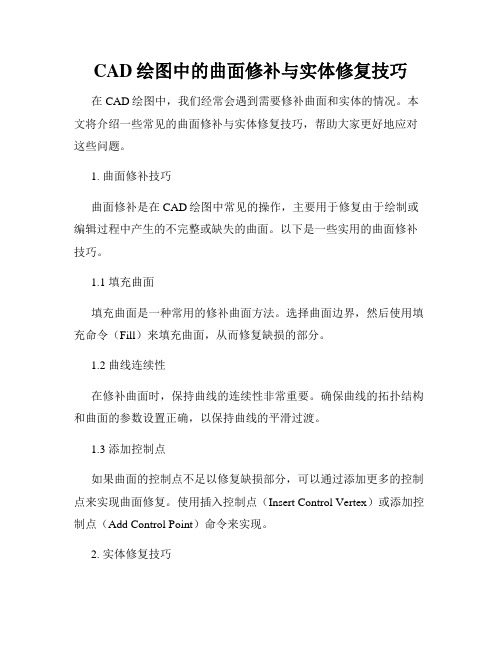 CAD 绘图中的曲面修补与实体修复技巧

在 CAD 绘图中，我们经常会遇到需要修补曲面和实体的情况。本文将介绍一些常见的曲面修补与实体修复技巧，帮助大家更好地应对这些问题。

1. 曲面修补技巧

曲面修补是在 CAD 绘图中常见的操作，主要用于修复由于绘制或编辑过程中产生的不完整或缺失的曲面。以下是一些实用的曲面修补技巧。

1.1 填充曲面

填充曲面是一种常用的修补曲面方法。选择曲面边界，然后使用填充命令（Fill）来填充曲面，从而修复缺损的部分。

1.2 曲线连续性

在修补曲面时，保持曲线的连续性非常重要。确保曲线的拓扑结构和曲面的参数设置正确，以保持曲线的平滑过渡。

1.3 添加控制点

如果曲面的控制点不足以修复缺损部分，可以通过添加更多的控制点来实现曲面修复。使用插入控制点（Insert Control Vertex）或添加控制点（Add Control Point）命令来实现。

2. 实体修复技巧